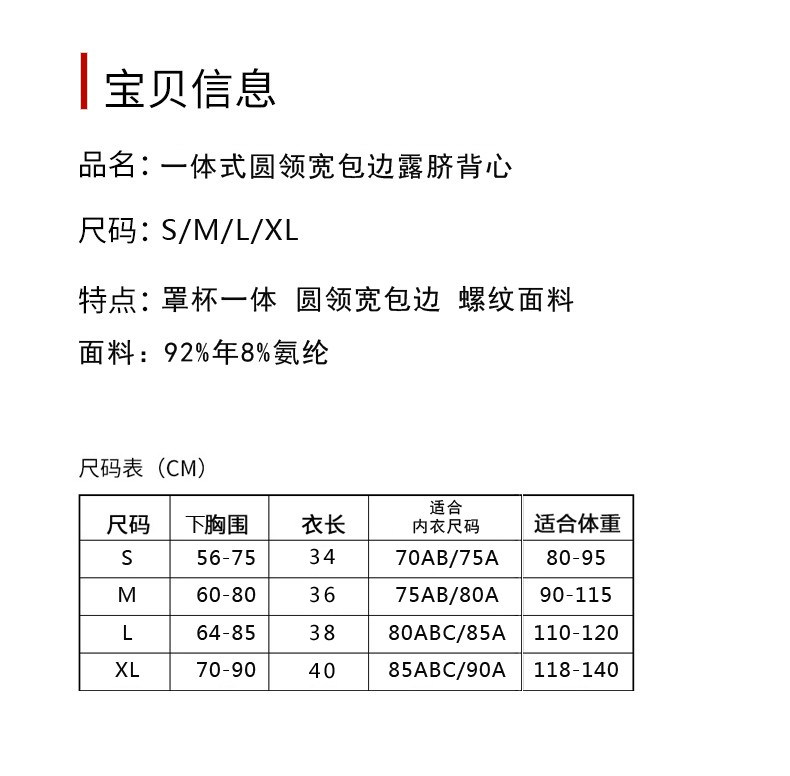 宝贝信息

品名：一体式圆领宽包边露脐背心

尺码：S/M/L/XL

特点：罩杯一体 圆领宽包边 螺纹面料

面料：92%年8%氨纶

尺码表（CM）

| 尺码 | 下胸围 | 衣长 | 适合内衣尺码 | 适合体重 |
|---|---|---|---|---|
| S | 56-75 | 34 | 70AB/75A | 80-95 |
| M | 60-80 | 36 | 75AB/80A | 90-115 |
| L | 64-85 | 38 | 80ABC/85A | 110-120 |
| XL | 70-90 | 40 | 85ABC/90A | 118-140 |